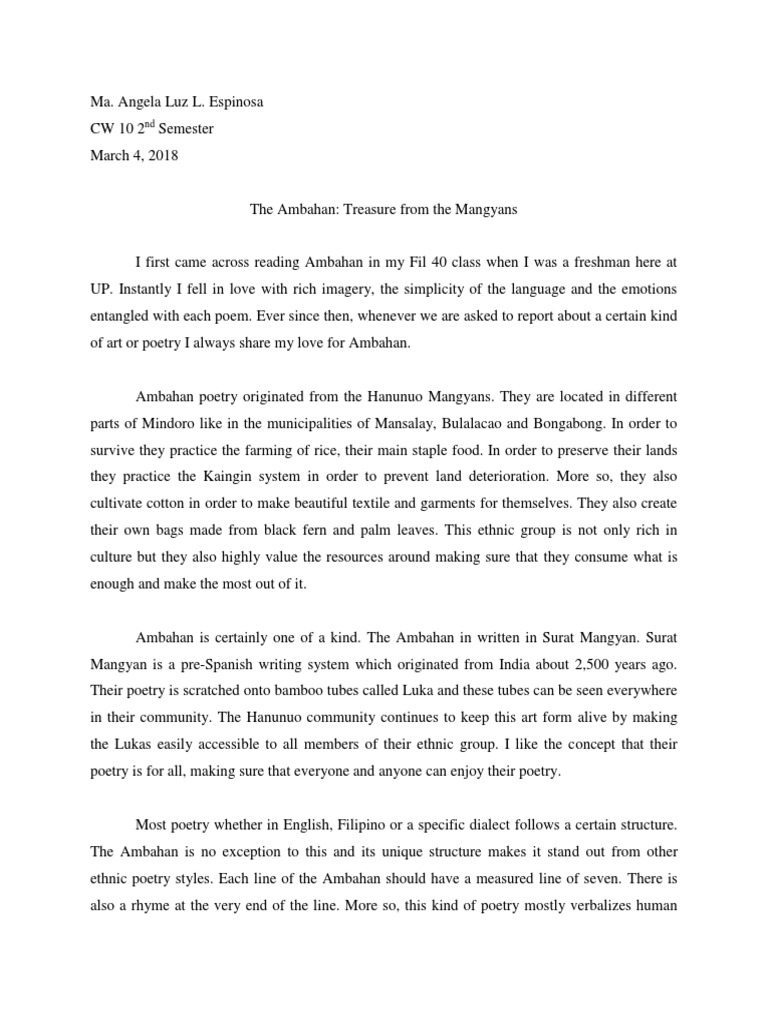 Ma. Angela Luz L. Espinosa
CW 10 2$^{nd}$ Semester
March 4, 2018

The Ambahan: Treasure from the Mangyans

I first came across reading Ambahan in my Fil 40 class when I was a freshman here at UP. Instantly I fell in love with rich imagery, the simplicity of the language and the emotions entangled with each poem. Ever since then, whenever we are asked to report about a certain kind of art or poetry I always share my love for Ambahan.

Ambahan poetry originated from the Hanunuo Mangyans. They are located in different parts of Mindoro like in the municipalities of Mansalay, Bulalacao and Bongabong. In order to survive they practice the farming of rice, their main staple food. In order to preserve their lands they practice the Kaingin system in order to prevent land deterioration. More so, they also cultivate cotton in order to make beautiful textile and garments for themselves. They also create their own bags made from black fern and palm leaves. This ethnic group is not only rich in culture but they also highly value the resources around making sure that they consume what is enough and make the most out of it.

Ambahan is certainly one of a kind. The Ambahan in written in Surat Mangyan. Surat Mangyan is a pre-Spanish writing system which originated from India about 2,500 years ago. Their poetry is scratched onto bamboo tubes called Luka and these tubes can be seen everywhere in their community. The Hanunuo community continues to keep this art form alive by making the Lukas easily accessible to all members of their ethnic group. I like the concept that their poetry is for all, making sure that everyone and anyone can enjoy their poetry.

Most poetry whether in English, Filipino or a specific dialect follows a certain structure. The Ambahan is no exception to this and its unique structure makes it stand out from other ethnic poetry styles. Each line of the Ambahan should have a measured line of seven. There is also a rhyme at the very end of the line. More so, this kind of poetry mostly verbalizes human